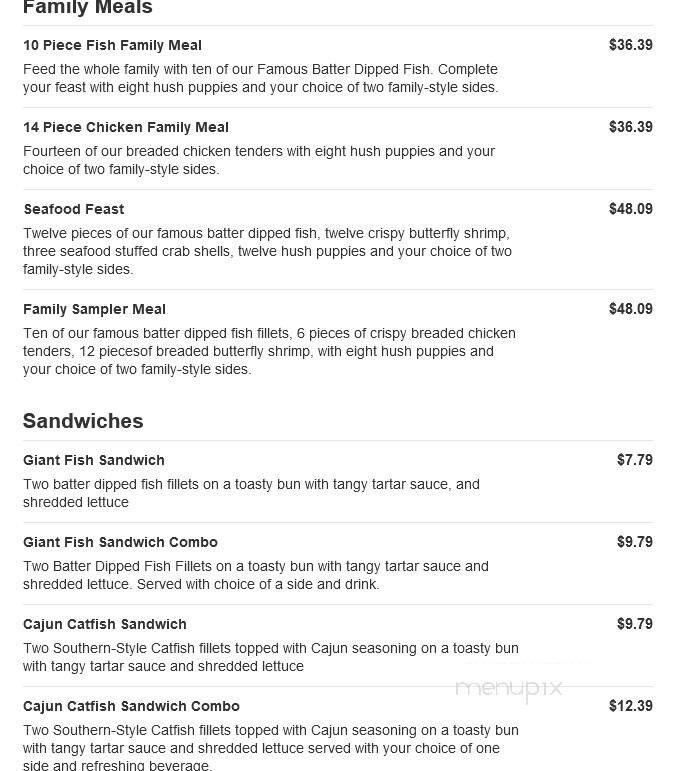 Family Meals

10 Piece Fish Family Meal $36.39
Feed the whole family with ten of our Famous Batter Dipped Fish. Complete your feast with eight hush puppies and your choice of two family-style sides.

14 Piece Chicken Family Meal $36.39
Fourteen of our breaded chicken tenders with eight hush puppies and your choice of two family-style sides.

Seafood Feast $48.09
Twelve pieces of our famous batter dipped fish, twelve crispy butterfly shrimp, three seafood stuffed crab shells, twelve hush puppies and your choice of two family-style sides.

Family Sampler Meal $48.09
Ten of our famous batter dipped fish fillets, 6 pieces of crispy breaded chicken tenders, 12 piecesof breaded butterfly shrimp, with eight hush puppies and your choice of two family-style sides.

Sandwiches

Giant Fish Sandwich $7.79
Two batter dipped fish fillets on a toasty bun with tangy tartar sauce, and shredded lettuce

Giant Fish Sandwich Combo $9.79
Two Batter Dipped Fish Fillets on a toasty bun with tangy tartar sauce and shredded lettuce. Served with choice of a side and drink.

Cajun Catfish Sandwich $9.79
Two Southern-Style Catfish fillets topped with Cajun seasoning on a toasty bun with tangy tartar sauce and shredded lettuce

menupix

Cajun Catfish Sandwich Combo $12.39
Two Southern-Style Catfish fillets topped with Cajun seasoning on a toasty bun with tangy tartar sauce and shredded lettuce served with your choice of one side and refreshing beverage.